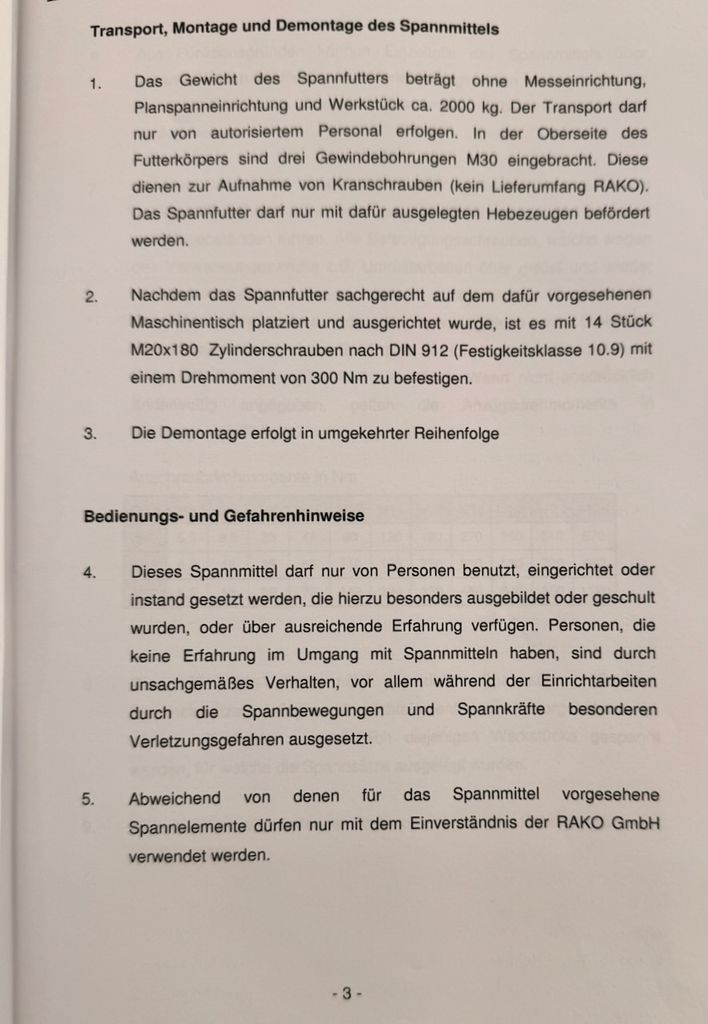 **Transport, Montage und Demontage des Spannmittels**

1. Das Gewicht des Spannfutters beträgt ohne Messeinrichtung, Planspanneinrichtung und Werkstück ca. 2000 kg. Der Transport darf nur von autorisiertem Personal erfolgen. In der Oberseite des Futterkörpers sind drei Gewindebohrungen M30 eingebracht. Diese dienen zur Aufnahme von Kranschrauben (kein Lieferumfang RAKO). Das Spannfutter darf nur mit dafür ausgelegten Hebezeugen befördert werden.

2. Nachdem das Spannfutter sachgerecht auf dem dafür vorgesehenen Maschinentisch platziert und ausgerichtet wurde, ist es mit 14 Stück M20x180 Zylinderschrauben nach DIN 912 (Festigkeitsklasse 10.9) mit einem Drehmoment von 300 Nm zu befestigen.

3. Die Demontage erfolgt in umgekehrter Reihenfolge

**Bedienungs- und Gefahrenhinweise**

4. Dieses Spannmittel darf nur von Personen benutzt, eingerichtet oder instand gesetzt werden, die hierzu besonders ausgebildet oder geschult wurden, oder über ausreichende Erfahrung verfügen. Personen, die keine Erfahrung im Umgang mit Spannmitteln haben, sind durch unsachgemäßes Verhalten, vor allem während der Einrichtarbeiten durch die Spannbewegungen und Spannkräfte besonderen Verletzungsgefahren ausgesetzt.

5. Abweichend von denen für das Spannmittel vorgesehene Spannelemente dürfen nur mit dem Einverständnis der RAKO GmbH verwendet werden.

- 3 -